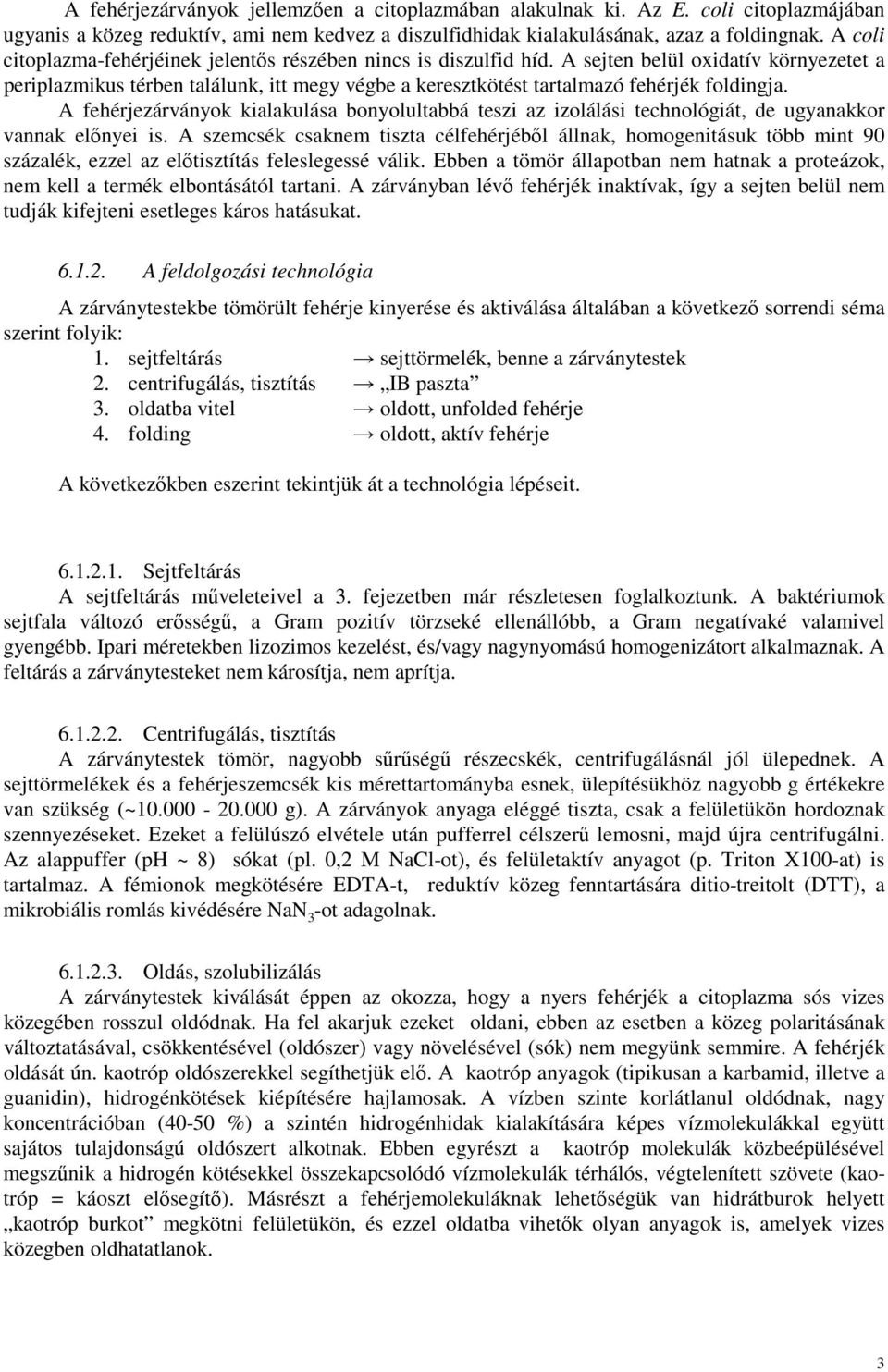 A fehérjezárványok jellemzően a citoplazmában alakulnak ki. Az E. coli citoplazmájában ugyanis a közeg reduktív, ami nem kedvez a diszulfidhidak kialakulásának, azaz a foldingnak. A coli citoplazma-fehérjéinek jelentős részében nincs is diszulfid híd. A sejten belül oxidatív környezetet a periplazmikus térben találunk, itt megy végbe a keresztkötést tartalmazó fehérjék foldingja.

A fehérjezárványok kialakulása bonyolultabbá teszi az izolálási technológiát, de ugyanakkor vannak előnyei is. A szemcsék csaknem tiszta célfehérjéből állnak, homogenitásuk több mint 90 százalék, ezzel az előtisztítás feleslegessé válik. Ebben a tömör állapotban nem hatnak a proteázok, nem kell a termék elbontásától tartani. A zárványban lévő fehérjék inaktívak, így a sejten belül nem tudják kifejteni esetleges káros hatásukat.

6.1.2. A feldolgozási technológia

A zárványtestekbe tömörült fehérje kinyerése és aktiválása általában a következő sorrendi séma szerint folyik:
1. sejtfeltárás → sejttörmelék, benne a zárványtestek
2. centrifugálás, tisztítás → „IB paszta”
3. oldatba vitel → oldott, unfolded fehérje
4. folding → oldott, aktív fehérje

A következőkben eszerint tekintjük át a technológia lépéseit.

6.1.2.1. Sejtfeltárás
A sejtfeltárás műveleteivel a 3. fejezetben már részletesen foglalkoztunk. A baktériumok sejtfala változó erősségű, a Gram pozitív törzseké ellenállóbb, a Gram negatívaké valamivel gyengébb. Ipari méretekben lizozimos kezelést, és/vagy nagynyomású homogenizátort alkalmaznak. A feltárás a zárványtesteket nem károsítja, nem aprítja.

6.1.2.2. Centrifugálás, tisztítás
A zárványtestek tömör, nagyobb sűrűségű részecskék, centrifugálásnál jól ülepednek. A sejttörmelékek és a fehérjeszemcsék kis mérettartományba esnek, ülepítésükhöz nagyobb g értékekre van szükség (~10.000 - 20.000 g). A zárványok anyaga eléggé tiszta, csak a felületükön hordoznak szennyezéseket. Ezeket a felülúszó elvétele után pufferrel célszerű lemosni, majd újra centrifugálni. Az alappuffer (pH ~ 8) sókat (pl. 0,2 M NaCl-ot), és felületaktív anyagot (p. Triton X100-at) is tartalmaz. A fémionok megkötésére EDTA-t, reduktív közeg fenntartására ditio-treitolt (DTT), a mikrobiális romlás kivédésére $NaN_3$-ot adagolnak.

6.1.2.3. Oldás, szolubilizálás
A zárványtestek kiválását éppen az okozza, hogy a nyers fehérjék a citoplazma sós vizes közegében rosszul oldódnak. Ha fel akarjuk ezeket oldani, ebben az esetben a közeg polaritásának változtatásával, csökkentésével (oldószer) vagy növelésével (sók) nem megyünk semmire. A fehérjék oldását ún. kaotróp oldószerekkel segíthetjük elő. A kaotróp anyagok (tipikusan a karbamid, illetve a guanidin), hidrogénkötések kiépítésére hajlamosak. A vízben szinte korlátlanul oldódnak, nagy koncentrációban (40-50 %) a szintén hidrogénhidak kialakítására képes vízmolekulákkal együtt sajátos tulajdonságú oldószert alkotnak. Ebben egyrészt a kaotróp molekulák közbeépülésével megszűnik a hidrogén kötésekkel összekapcsolódó vízmolekulák térhálós, végtelenített szövete (kaotróp = káoszt elősegítő). Másrészt a fehérjemolekuláknak lehetőségük van hidrátburok helyett „kaotróp burkot” megkötni felületükön, és ezzel oldatba vihetők olyan anyagok is, amelyek vizes közegben oldhatatlanok.

3